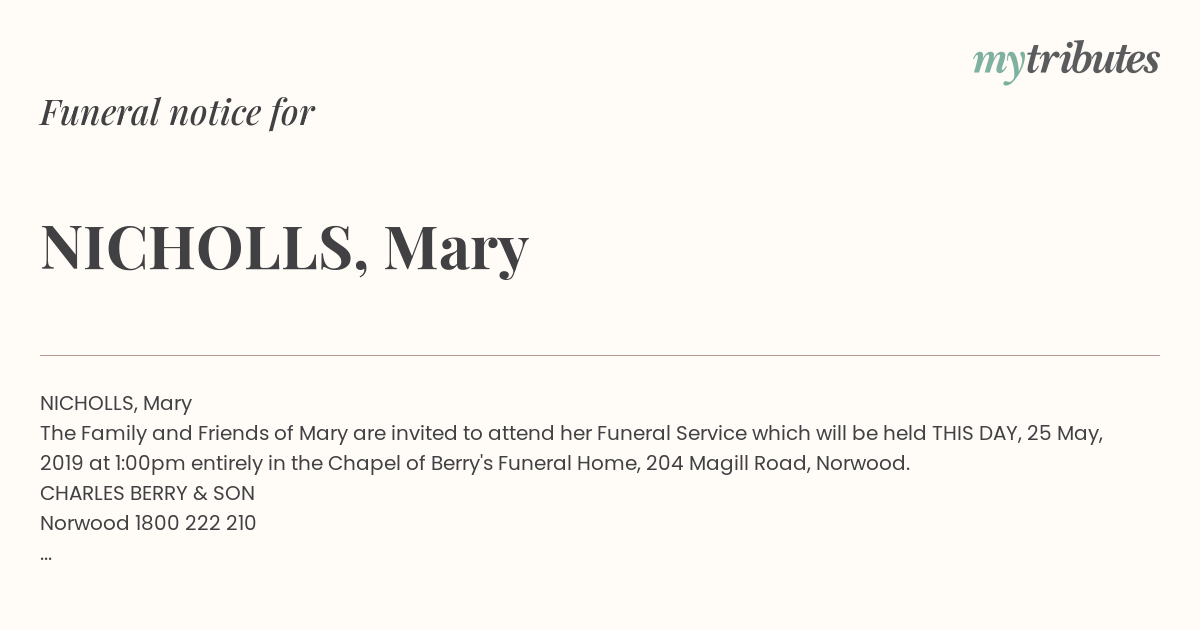 mytributes

Funeral notice for

NICHOLLS, Mary

NICHOLLS, Mary
The Family and Friends of Mary are invited to attend her Funeral Service which will be held THIS DAY, 25 May, 2019 at 1:00pm entirely in the Chapel of Berry's Funeral Home, 204 Magill Road, Norwood.
CHARLES BERRY & SON
Norwood 1800 222 210
...